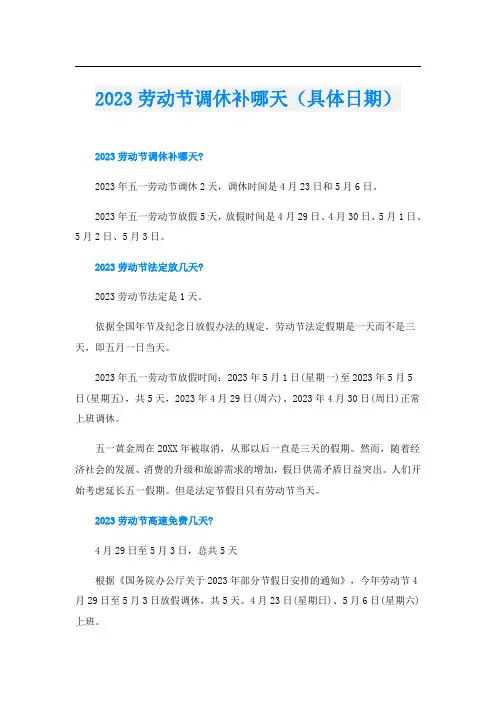 2023 劳动节调休补哪天（具体日期）

2023 劳动节调休补哪天?

2023 年五一劳动节调休 2 天，调休时间是 4 月 23 日和 5 月 6 日。

2023 年五一劳动节放假 5 天，放假时间是 4 月 29 日、4 月 30 日、5 月 1 日、5 月 2 日、5 月 3 日。

2023 劳动节法定放几天?

2023 劳动节法定是 1 天。

依据全国年节及纪念日放假办法的规定，劳动节法定假期是一天而不是三天，即五月一日当天。

2023 年五一劳动节放假时间：2023 年 5 月 1 日(星期一)至 2023 年 5 月 5 日(星期五)，共 5 天，2023 年 4 月 29 日(周六)、2023 年 4 月 30 日(周日)正常上班调休。

五一黄金周在 20XX 年被取消，从那以后一直是三天的假期。然而，随着经济社会的发展、消费的升级和旅游需求的增加，假日供需矛盾日益突出。人们开始考虑延长五一假期。但是法定节假日只有劳动节当天。

2023 劳动节高速免费几天?

4 月 29 日至 5 月 3 日，总共 5 天

根据《国务院办公厅关于 2023 年部分节假日安排的通知》，今年劳动节 4 月 29 日至 5 月 3 日放假调休，共 5 天。4 月 23 日(星期日)、5 月 6 日(星期六)上班。